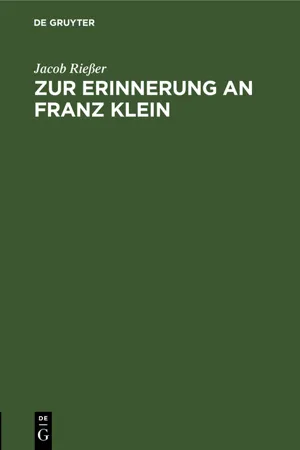 DE GRUYTER

Jacob Rießer

ZUR ERINNERUNG AN FRANZ KLEIN

DE
G